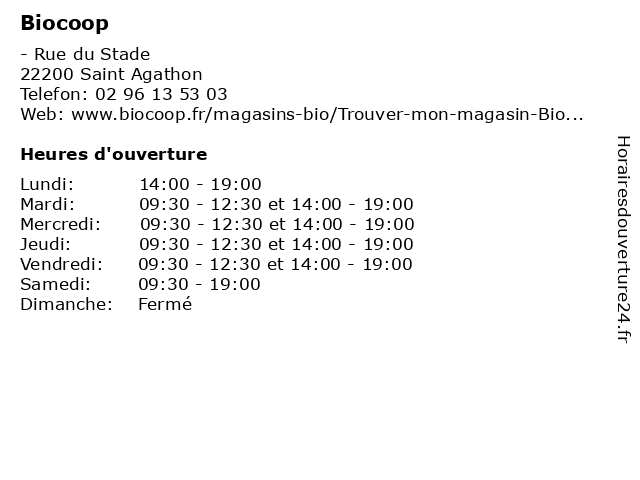 Biocoop

- Rue du Stade
22200 Saint Agathon
Telefon: 02 96 13 53 03
Web: www.biocoop.fr/magasins-bio/Trouver-mon-magasin-Bio...

Heures d'ouverture

Lundi: 14:00 - 19:00
Mardi: 09:30 - 12:30 et 14:00 - 19:00
Mercredi: 09:30 - 12:30 et 14:00 - 19:00
Jeudi: 09:30 - 12:30 et 14:00 - 19:00
Vendredi: 09:30 - 12:30 et 14:00 - 19:00
Samedi: 09:30 - 19:00
Dimanche: Fermé

Horairesdouverture24.fr